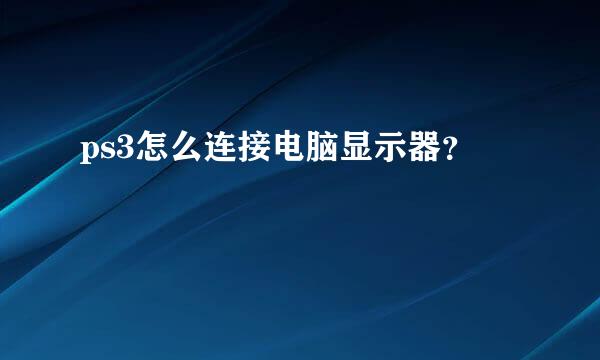 ps3怎么连接电脑显示器?